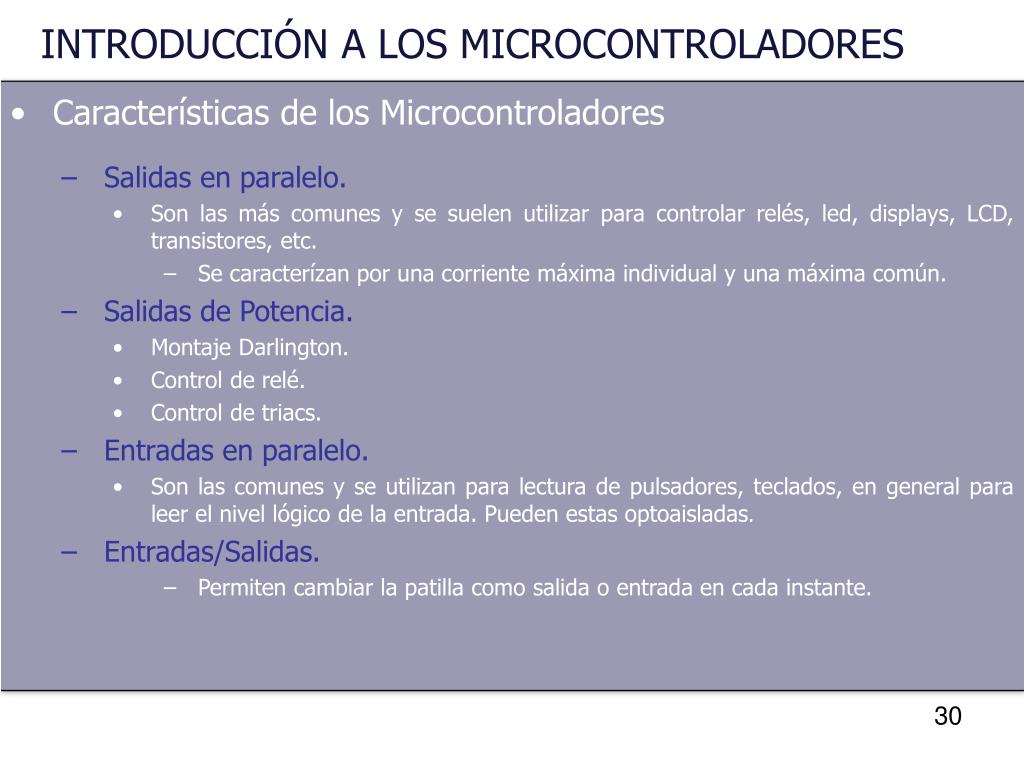 INTRODUCCIÓN A LOS MICROCONTROLADORES

• Características de los Microcontroladores

– Salidas en paralelo.

• Son las más comunes y se suelen utilizar para controlar relés, led, displays, LCD, transistores, etc.

– Se caracterízan por una corriente máxima individual y una máxima común.

– Salidas de Potencia.

• Montaje Darlington.

• Control de relé.

• Control de triacs.

– Entradas en paralelo.

• Son las comunes y se utilizan para lectura de pulsadores, teclados, en general para leer el nivel lógico de la entrada. Pueden estas optoaisladas.

– Entradas/Salidas.

– Permiten cambiar la patilla como salida o entrada en cada instante.

30